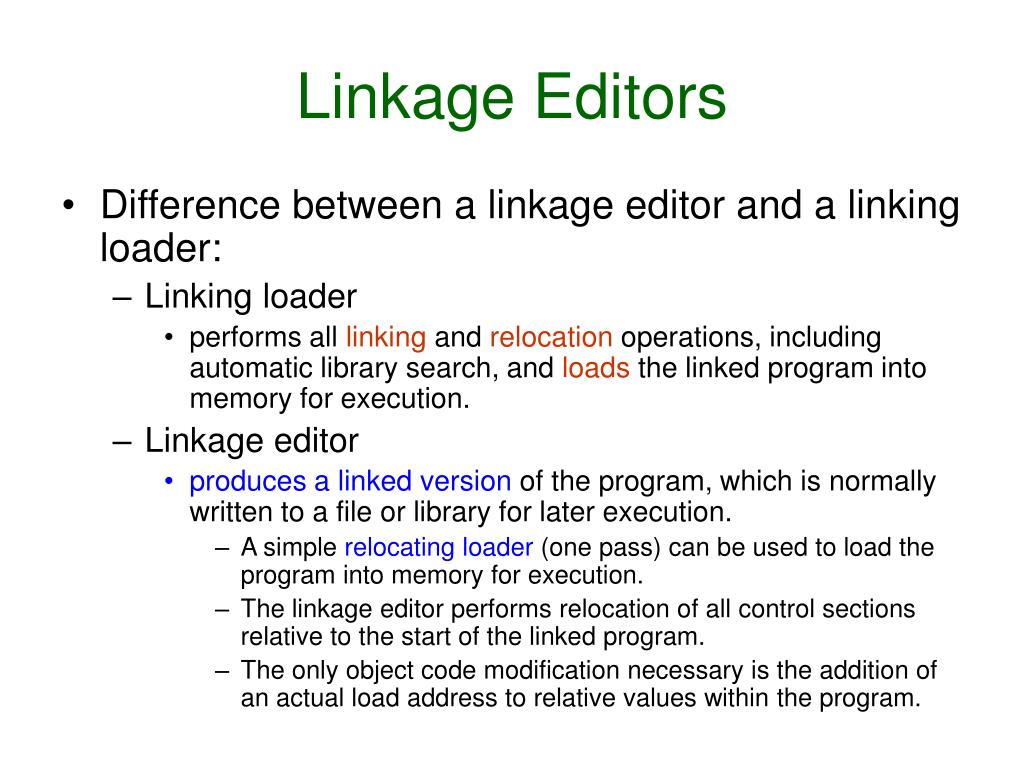 Linkage Editors

• Difference between a linkage editor and a linking loader:

– Linking loader

• performs all linking and relocation operations, including automatic library search, and loads the linked program into memory for execution.

– Linkage editor

• produces a linked version of the program, which is normally written to a file or library for later execution.

– A simple relocating loader (one pass) can be used to load the program into memory for execution.

– The linkage editor performs relocation of all control sections relative to the start of the linked program.

– The only object code modification necessary is the addition of an actual load address to relative values within the program.